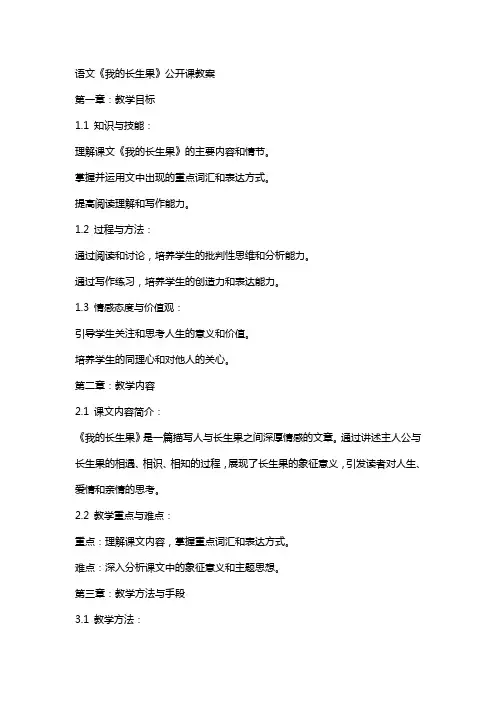 语文《我的长生果》公开课教案

第一章：教学目标

1.1 知识与技能：

理解课文《我的长生果》的主要内容和情节。

掌握并运用文中出现的重点词汇和表达方式。

提高阅读理解和写作能力。

1.2 过程与方法：

通过阅读和讨论，培养学生的批判性思维和分析能力。

通过写作练习，培养学生的创造力和表达能力。

1.3 情感态度与价值观：

引导学生关注和思考人生的意义和价值。

培养学生的同理心和对他人的关心。

第二章：教学内容

2.1 课文内容简介：

《我的长生果》是一篇描写人与长生果之间深厚情感的文章。通过讲述主人公与长生果的相遇、相识、相知的过程，展现了长生果的象征意义，引发读者对人生、爱情和亲情的思考。

2.2 教学重点与难点：

重点：理解课文内容，掌握重点词汇和表达方式。

难点：深入分析课文中的象征意义和主题思想。

第三章：教学方法与手段

3.1 教学方法：